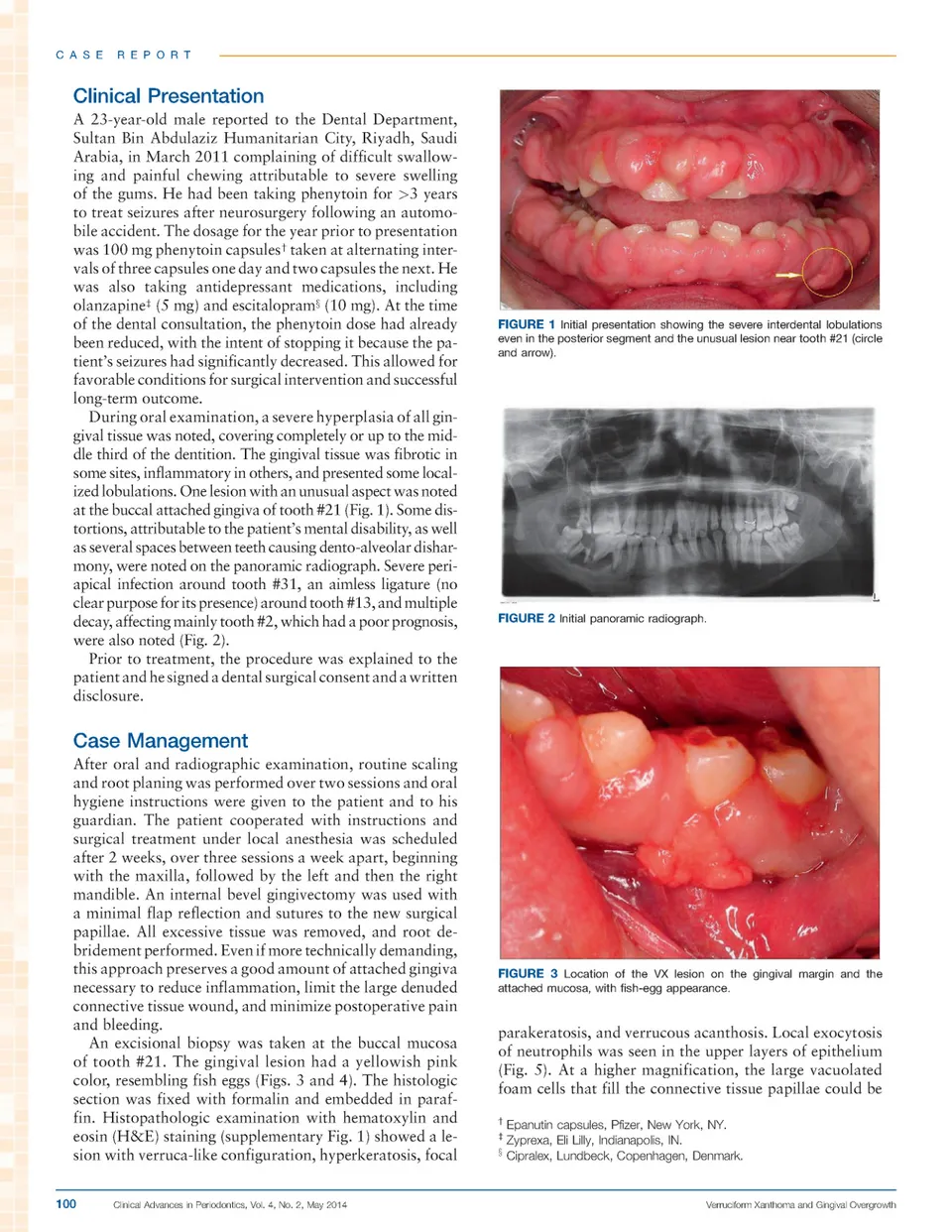 CASE REPORT

Clinical Presentation

A 23-year-old male reported to the Dental Department, Sultan Bin Abdulaziz Humanitarian City, Riyadh, Saudi Arabia, in March 2011 complaining of difficult swallowing and painful chewing attributable to severe swelling of the gums. He had been taking phenytoin for >3 years to treat seizures after neurosurgery following an automobile accident. The dosage for the year prior to presentation was 100 mg phenytoin capsules† taken at alternating intervals of three capsules one day and two capsules the next. He was also taking antidepressant medications, including olanzapine‡ (5 mg) and escitalopram§ (10 mg). At the time of the dental consultation, the phenytoin dose had already been reduced, with the intent of stopping it because the patient's seizures had significantly decreased. This allowed for favorable conditions for surgical intervention and successful long-term outcome.

During oral examination, a severe hyperplasia of all gingival tissue was noted, covering completely or up to the middle third of the dentition. The gingival tissue was fibrotic in some sites, inflammatory in others, and presented some localized lobulations. One lesion with an unusual aspect was noted at the buccal attached gingiva of tooth #21 (Fig. 1). Some distortions, attributable to the patient's mental disability, as well as several spaces between teeth causing dento-alveolar disharmony, were noted on the panoramic radiograph. Severe periapical infection around tooth #31, an aimless ligature (no clear purpose for its presence) around tooth #13, and multiple decay, affecting mainly tooth #2, which had a poor prognosis, were also noted (Fig. 2).

Prior to treatment, the procedure was explained to the patient and he signed a dental surgical consent and a written disclosure.

Case Management

After oral and radiographic examination, routine scaling and root planing was performed over two sessions and oral hygiene instructions were given to the patient and to his guardian. The patient cooperated with instructions and surgical treatment under local anesthesia was scheduled after 2 weeks, over three sessions a week apart, beginning with the maxilla, followed by the left and then the right mandible. An internal bevel gingivectomy was used with a minimal flap reflection and sutures to the new surgical papillae. All excessive tissue was removed, and root debridement performed. Even if more technically demanding, this approach preserves a good amount of attached gingiva necessary to reduce inflammation, limit the large denuded connective tissue wound, and minimize postoperative pain and bleeding.

An excisional biopsy was taken at the buccal mucosa of tooth #21. The gingival lesion had a yellowish pink color, resembling fish eggs (Figs. 3 and 4). The histologic section was fixed with formalin and embedded in paraffin. Histopathologic examination with hematoxylin and eosin (H&E) staining (supplementary Fig. 1) showed a lesion with verruca-like configuration, hyperkeratosis, focal

FIGURE 1 Initial presentation showing the severe interdental lobulations even in the posterior segment and the unusual lesion near tooth #21 (circle and arrow).

FIGURE 2 Initial panoramic radiograph.

FIGURE 3 Location of the VX lesion on the gingival margin and the attached mucosa, with fish-egg appearance.

parakeratosis, and verrucous acanthosis. Local exocytosis of neutrophils was seen in the upper layers of epithelium (Fig. 5). At a higher magnification, the large vacuolated foam cells that fill the connective tissue papillae could be

† Epanutin capsules, Pfizer, New York, NY.
‡ Zyprexa, Eli Lilly, Indianapolis, IN.
§ Cipralex, Lundbeck, Copenhagen, Denmark.

100 Clinical Advances in Periodontics, Vol. 4, No. 2, May 2014 Verruciform Xanthoma and Gingival Overgrowth